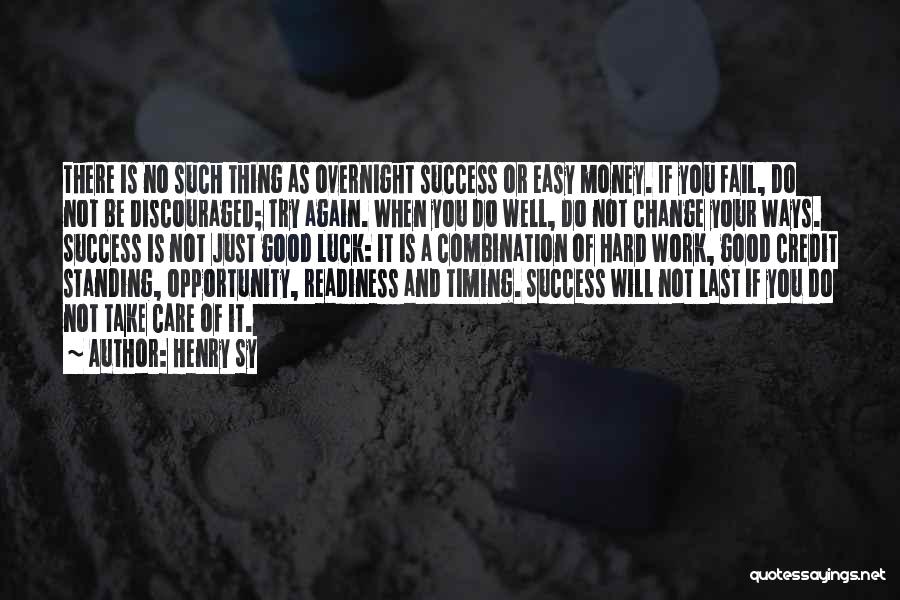 THERE IS NO SUCH THING AS OVERNIGHT SUCCESS OR EASY MONEY. IF YOU FAIL, DO NOT BE DISCOURAGED; TRY AGAIN. WHEN YOU DO WELL, DO NOT CHANGE YOUR WAYS. SUCCESS IS NOT JUST GOOD LUCK: IT IS A COMBINATION OF HARD WORK, GOOD CREDIT STANDING, OPPORTUNITY, READINESS AND TIMING. SUCCESS WILL NOT LAST IF YOU DO NOT TAKE CARE OF IT.
~ AUTHOR: HENRY SY

quotessayings.net